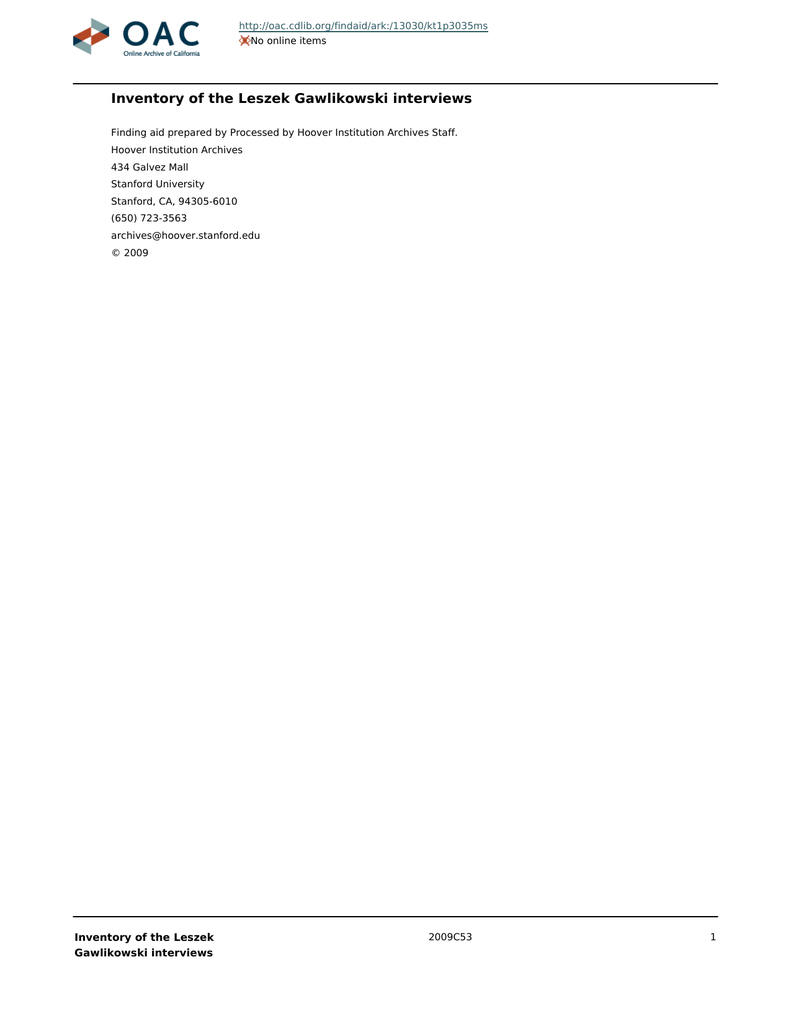 OAC
Online Archive of California

http://oac.cdlib.org/findaid/ark:/13030/kt1p3035ms
No online items

Inventory of the Leszek Gawlikowski interviews

Finding aid prepared by Processed by Hoover Institution Archives Staff.
Hoover Institution Archives
434 Galvez Mall
Stanford University
Stanford, CA, 94305-6010
(650) 723-3563
archives@hoover.stanford.edu
© 2009

Inventory of the Leszek Gawlikowski interviews
2009C53
1